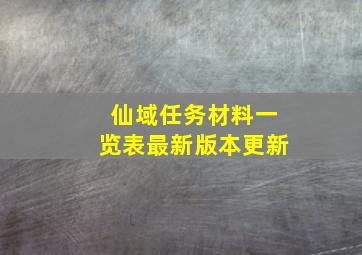 仙域任务材料一览表最新版本更新